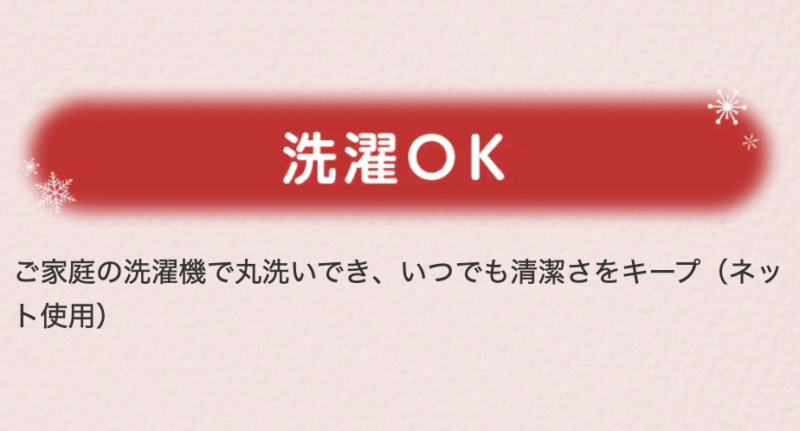 洗濯OK

ご家庭の洗濯機で丸洗いでき、いつでも清潔さをキープ（ネット使用）